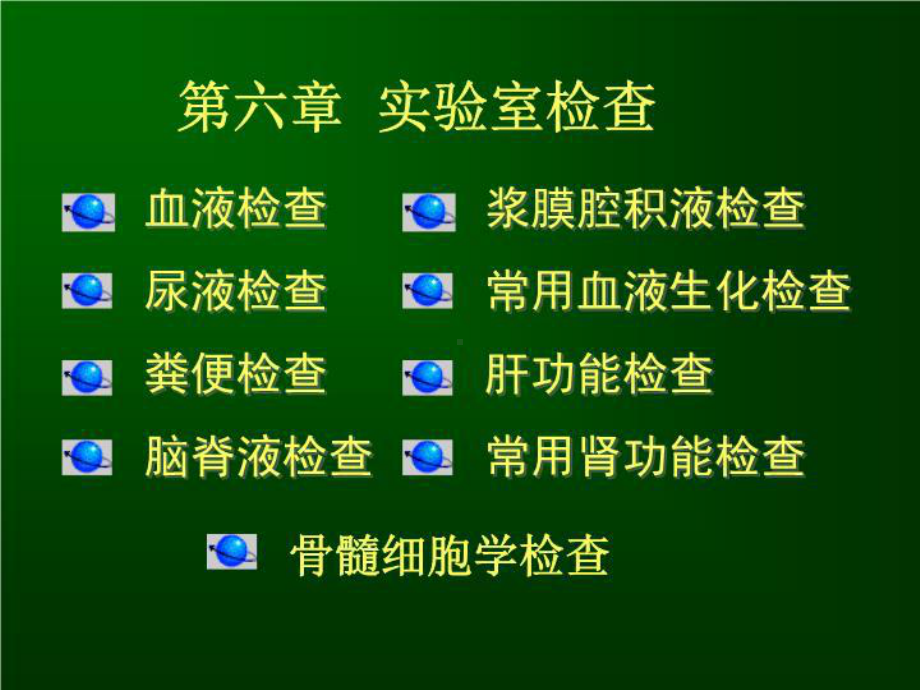 第六章 实验室检查

血液检查

尿液检查

粪便检查

脑脊液检查

浆膜腔积液检查

常用血液生化检查

肝功能检查

常用肾功能检查

骨髓细胞学检查